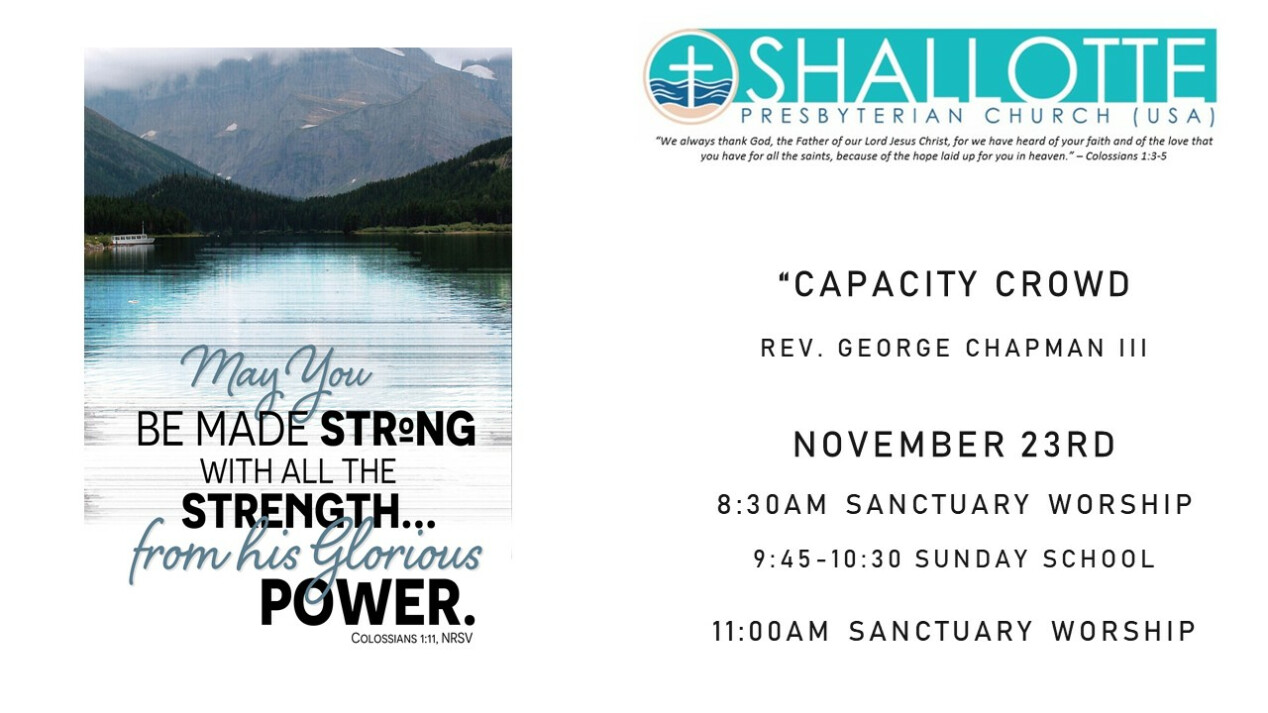 May You BE MADE STRONG WITH ALL THE STRENGTH... from his Glorious POWER.

COLOSSIANS 1:11, NRSV

SHALLOTTE

PRESBYTERIAN CHURCH (USA)

"We always thank God, the Father of our Lord Jesus Christ, for we have heard of your faith and of the love that you have for all the saints, because of the hope laid up for you in heaven." – Colossians 1:3-5

"CAPACITY CROWD

REV. GEORGE CHAPMAN III

NOVEMBER 23RD

8:30AM SANCTUARY WORSHIP

9:45-10:30 SUNDAY SCHOOL

11:00AM SANCTUARY WORSHIP